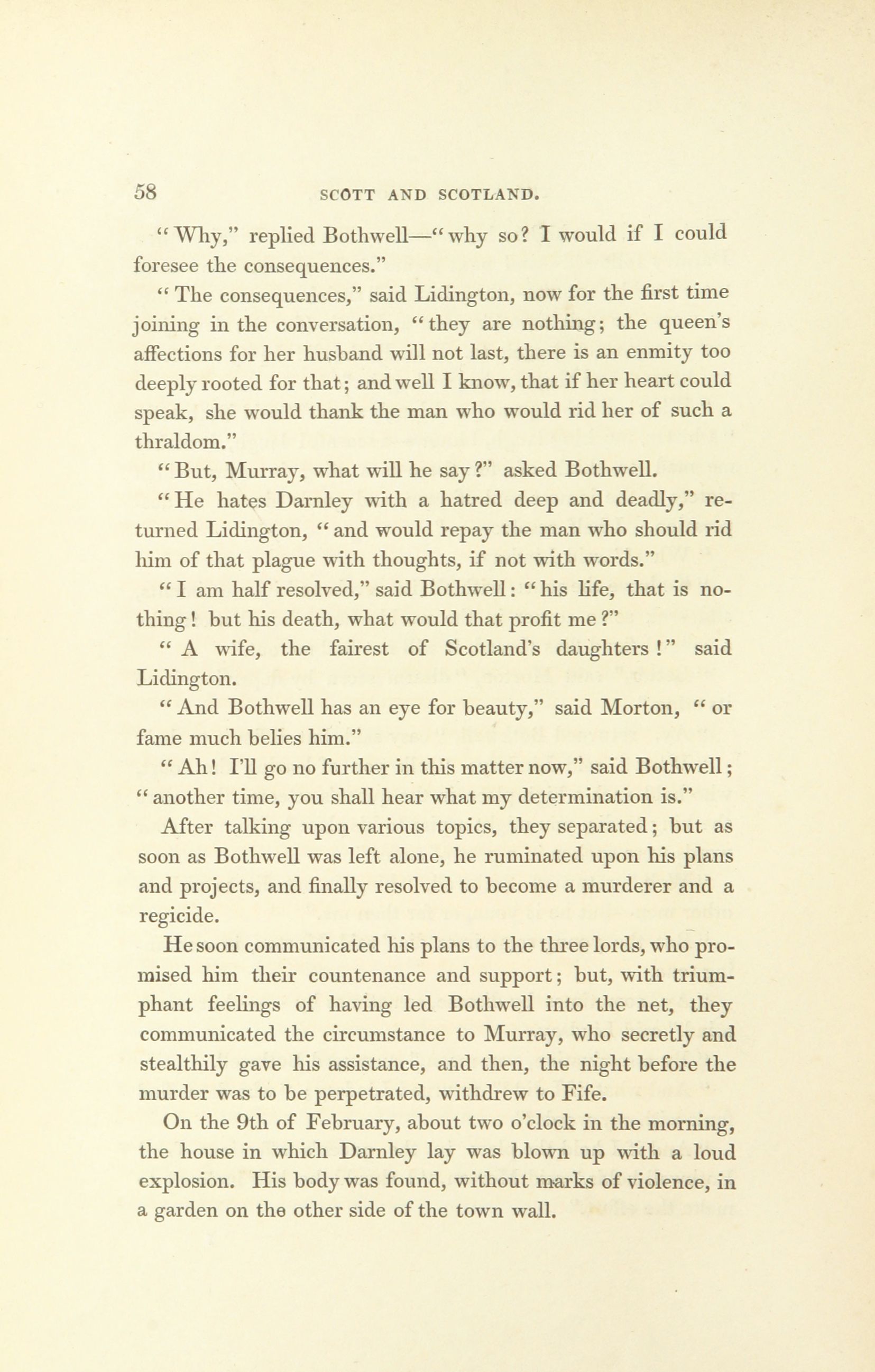 58 SCOTT AND SCOTLAND.

"Why," replied Bothwell—"why so? I would if I could foresee the consequences."

"The consequences," said Lidington, now for the first time joining in the conversation, "they are nothing; the queen's affections for her husband will not last, there is an enmity too deeply rooted for that; and well I know, that if her heart could speak, she would thank the man who would rid her of such a thraldom."

"But, Murray, what will he say?" asked Bothwell.

"He hates Darnley with a hatred deep and deadly," returned Lidington, "and would repay the man who should rid him of that plague with thoughts, if not with words."

"I am half resolved," said Bothwell: "his life, that is nothing! but his death, what would that profit me?"

"A wife, the fairest of Scotland's daughters!" said Lidington.

"And Bothwell has an eye for beauty," said Morton, "or fame much belies him."

"Ah! I'll go no further in this matter now," said Bothwell; "another time, you shall hear what my determination is."

After talking upon various topics, they separated; but as soon as Bothwell was left alone, he ruminated upon his plans and projects, and finally resolved to become a murderer and a regicide.

He soon communicated his plans to the three lords, who promised him their countenance and support; but, with triumphant feelings of having led Bothwell into the net, they communicated the circumstance to Murray, who secretly and stealthily gave his assistance, and then, the night before the murder was to be perpetrated, withdrew to Fife.

On the 9th of February, about two o'clock in the morning, the house in which Darnley lay was blown up with a loud explosion. His body was found, without marks of violence, in a garden on the other side of the town wall.